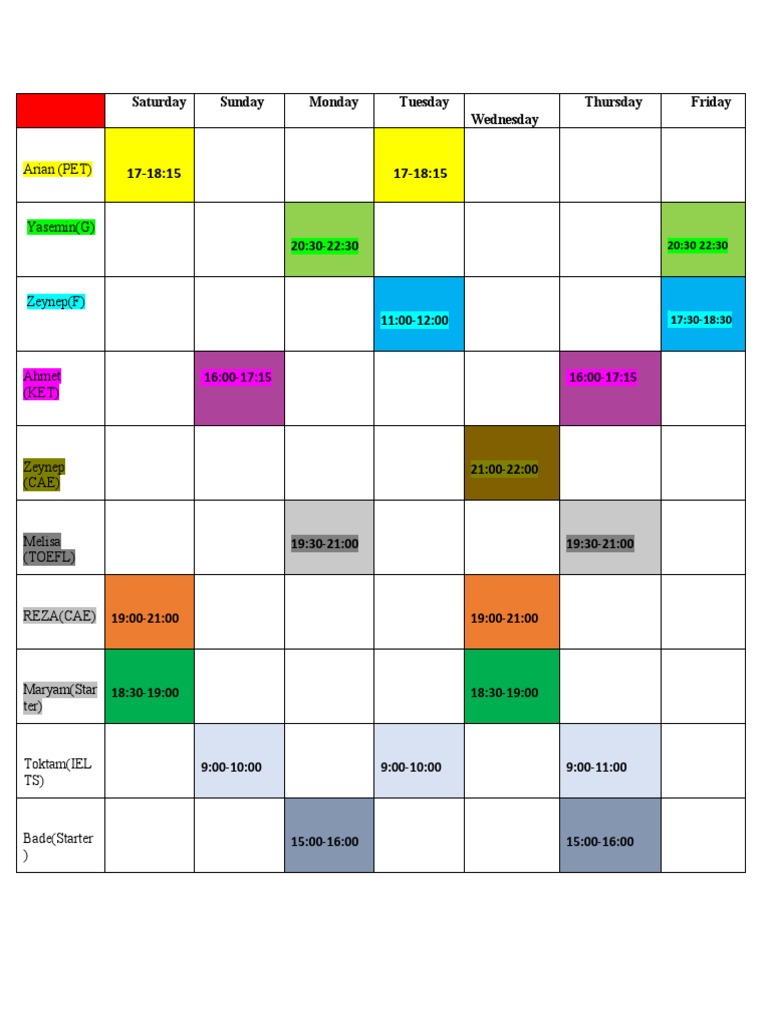 |  | Saturday | Sunday | Monday | Tuesday | Wednesday | Thursday | Friday |
|---|---|---|---|---|---|---|---|
| Arian (PET) | 17-18:15 |  |  | 17-18:15 |  |  |  |
| Yasemin(G) |  |  | 20:30-22:30 |  |  |  | 20:30 22:30 |
| Zeynep(F) |  |  |  | 11:00-12:00 |  |  | 17:30-18:30 |
| Ahmet (KET) |  | 16:00-17:15 |  |  |  | 16:00-17:15 |  |
| Zeynep (CAE) |  |  |  |  | 21:00-22:00 |  |  |
| Melisa (TOEFL) |  |  | 19:30-21:00 |  |  | 19:30-21:00 |  |
| REZA(CAE) | 19:00-21:00 |  |  |  | 19:00-21:00 |  |  |
| Maryam(Starter) | 18:30-19:00 |  |  |  | 18:30-19:00 |  |  |
| Toktam(IELTS) |  | 9:00-10:00 |  | 9:00-10:00 |  | 9:00-11:00 |  |
| Bade(Starter) |  |  | 15:00-16:00 |  |  | 15:00-16:00 |  |